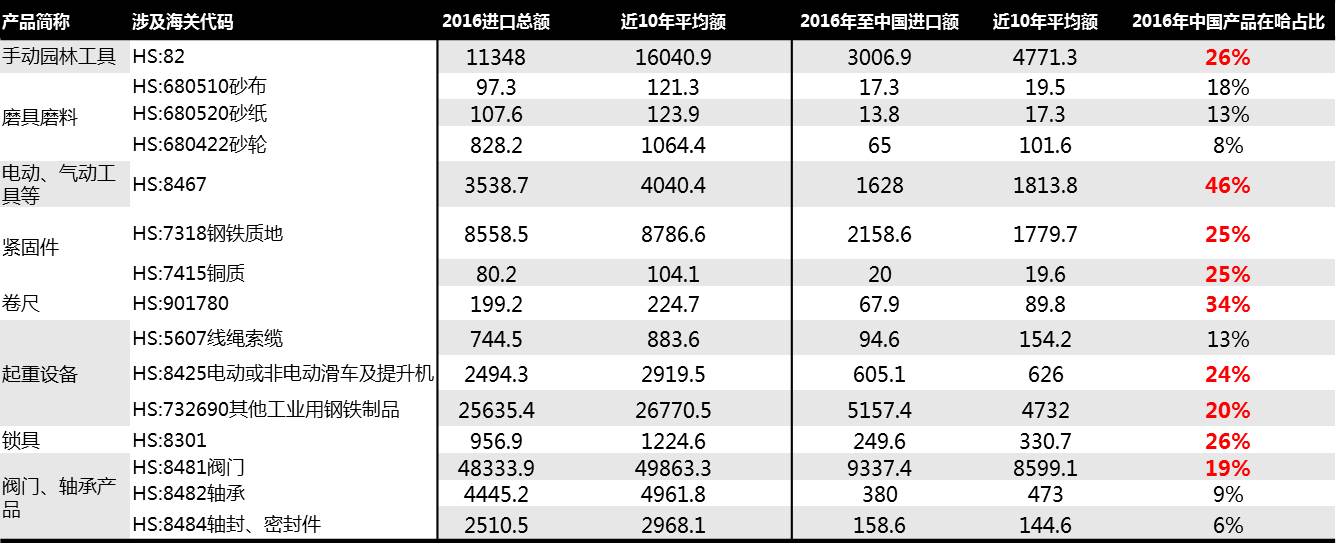 | 产品简称 | 涉及海关代码 | 2016进口总额 | 近10年平均额 | 2016年至中国进口额 | 近10年平均额 | 2016年中国产品在哈占比 |
|---|---|---|---|---|---|---|
| 手动园林工具 | HS:82 | 11348 | 16040.9 | 3006.9 | 4771.3 | 26% |
| 磨具磨料 | HS:680510砂布 | 97.3 | 121.3 | 17.3 | 19.5 | 18% |
| | HS:680520砂纸 | 107.6 | 123.9 | 13.8 | 17.3 | 13% |
| | HS:680422砂轮 | 828.2 | 1064.4 | 65 | 101.6 | 8% |
| 电动、气动工具等 | HS:8467 | 3538.7 | 4040.4 | 1628 | 1813.8 | 46% |
| 紧固件 | HS:7318钢铁质地 | 8558.5 | 8786.6 | 2158.6 | 1779.7 | 25% |
| | HS:7415铜质 | 80.2 | 104.1 | 20 | 19.6 | 25% |
| 卷尺 | HS:901780 | 199.2 | 224.7 | 67.9 | 89.8 | 34% |
| 起重设备 | HS:5607线绳索缆 | 744.5 | 883.6 | 94.6 | 154.2 | 13% |
| | HS:8425电动或非电动滑车及提升机 | 2494.3 | 2919.5 | 605.1 | 626 | 24% |
| | HS:732690其他工业用钢铁制品 | 25635.4 | 26770.5 | 5157.4 | 4732 | 20% |
| 锁具 | HS:8301 | 956.9 | 1224.6 | 249.6 | 330.7 | 26% |
| 阀门、轴承产品 | HS:8481阀门 | 48333.9 | 49863.3 | 9337.4 | 8599.1 | 19% |
| | HS:8482轴承 | 4445.2 | 4961.8 | 380 | 473 | 9% |
| | HS:8484轴封、密封件 | 2510.5 | 2968.1 | 158.6 | 144.6 | 6% |